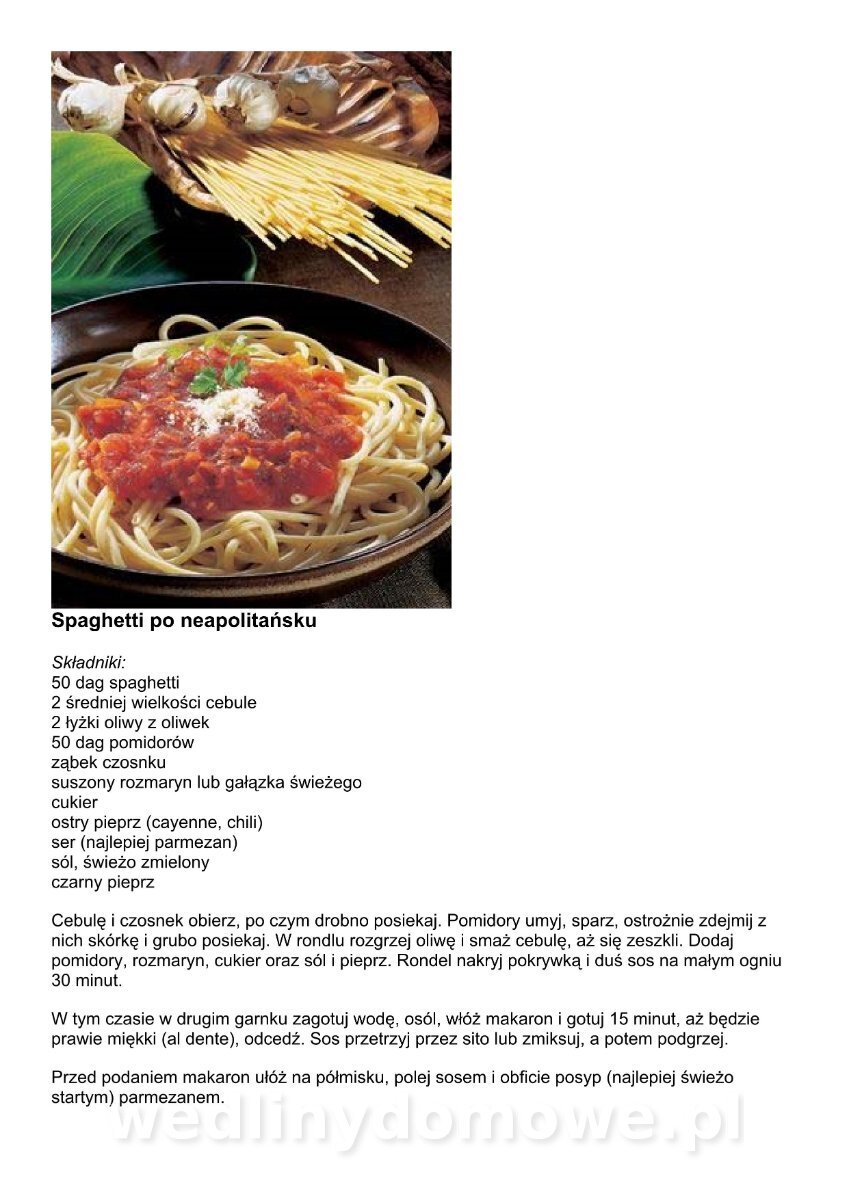 Spaghetti po neapolitańsku

Składniki:
50 dag spaghetti
2 średniej wielkości cebule
2 łyżki oliwy z oliwek
50 dag pomidorów
ząbek czosnku
suszony rozmaryn lub gałązka świeżego
cukier
ostry pieprz (cayenne, chili)
ser (najlepiej parmezan)
sól, świeżo zmielony
czarny pieprz

Cebulę i czosnek obierz, po czym drobno posiekaj. Pomidory umyj, sparz, ostrożnie zdejmij z nich skórkę i grubo posiekaj. W rondlu rozgrzej oliwę i smaż cebulę, aż się zeszkli. Dodaj pomidory, rozmaryn, cukier oraz sól i pieprz. Rondel nakryj pokrywką i duś sos na małym ogniu 30 minut.

W tym czasie w drugim garnku zagotuj wodę, osól, włóż makaron i gotuj 15 minut, aż będzie prawie miękki (al dente), odcedź. Sos przetrzyj przez sito lub zmiksuj, a potem podgrzej.

Przed podaniem makaron ułóż na półmisku, polej sosem i obficie posyp (najlepiej świeżo startym) parmezanem.

wedlinydomowe.pl